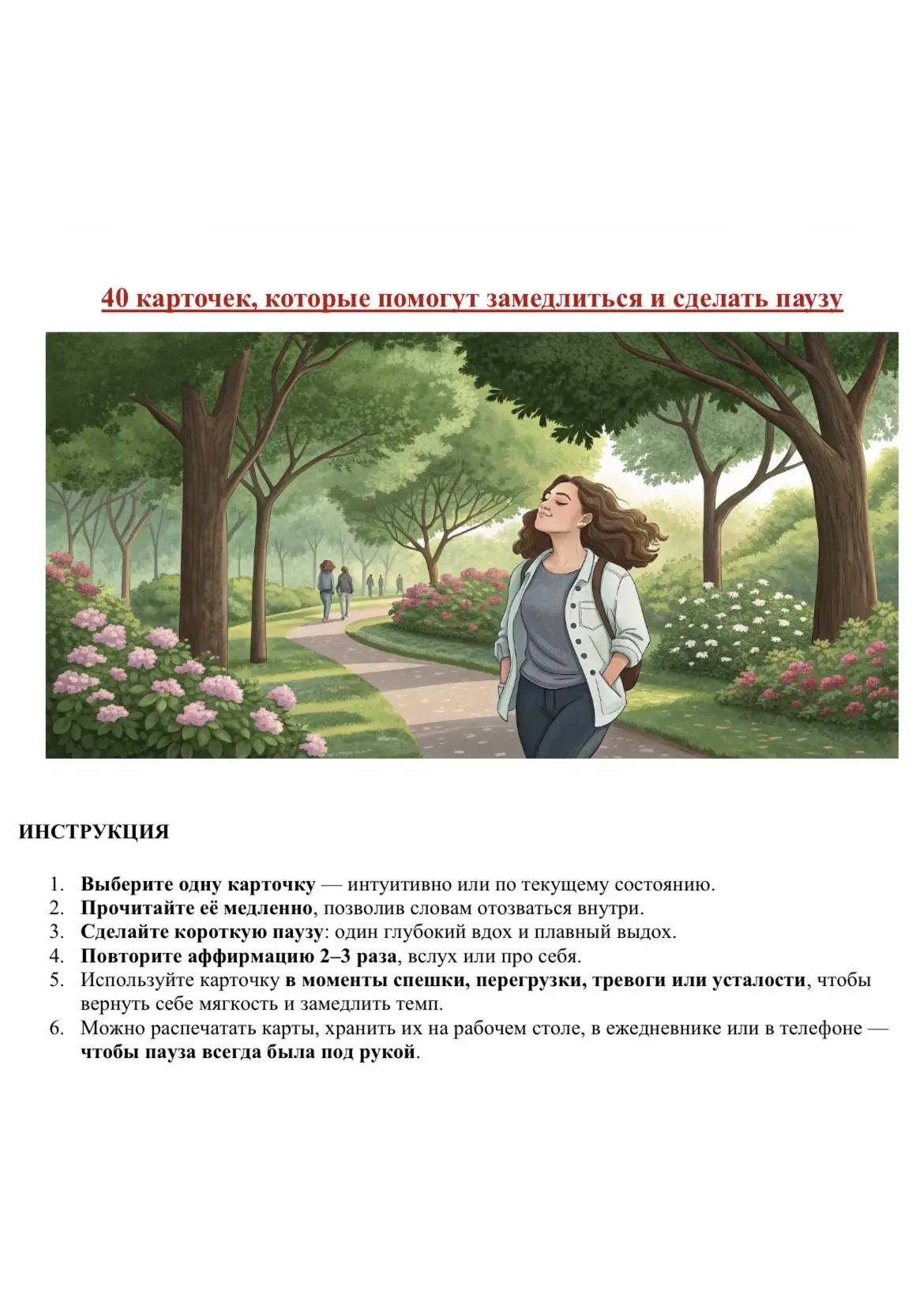 40 карточек, которые помогут замедлиться и сделать паузу

ИНСТРУКЦИЯ

1. Выберите одну карточку — интуитивно или по текущему состоянию.
2. Прочитайте её медленно, позволив словам отозваться внутри.
3. Сделайте короткую паузу: один глубокий вдох и плавный выдох.
4. Повторите аффирмацию 2–3 раза, вслух или про себя.
5. Используйте карточку в моменты спешки, перегрузки, тревоги или усталости, чтобы вернуть себе мягкость и замедлить темп.
6. Можно распечатать карты, хранить их на рабочем столе, в ежедневнике или в телефоне — чтобы пауза всегда была под рукой.